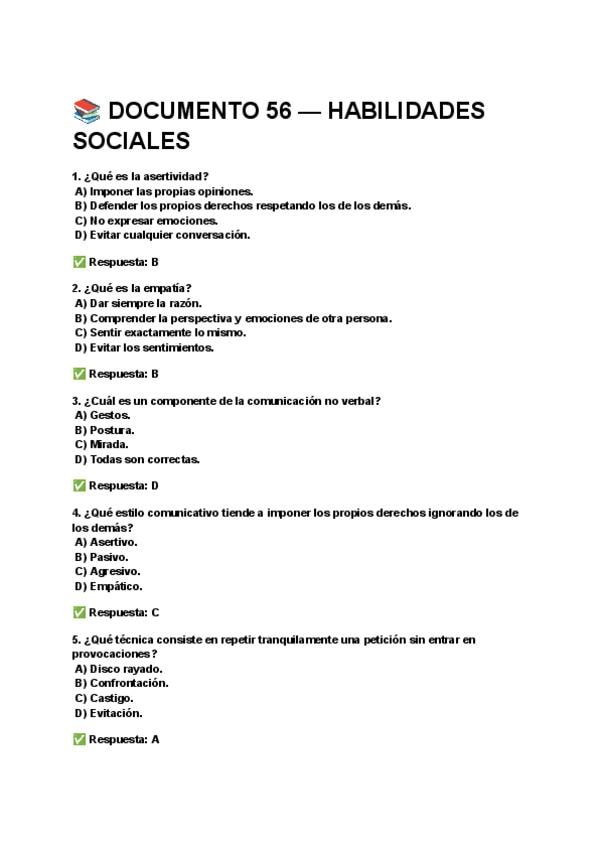 📚 DOCUMENTO 56 — HABILIDADES SOCIALES

1. ¿Qué es la asertividad?
A) Imponer las propias opiniones.
B) Defender los propios derechos respetando los de los demás.
C) No expresar emociones.
D) Evitar cualquier conversación.

✅ Respuesta: B

2. ¿Qué es la empatía?
A) Dar siempre la razón.
B) Comprender la perspectiva y emociones de otra persona.
C) Sentir exactamente lo mismo.
D) Evitar los sentimientos.

✅ Respuesta: B

3. ¿Cuál es un componente de la comunicación no verbal?
A) Gestos.
B) Postura.
C) Mirada.
D) Todas son correctas.

✅ Respuesta: D

4. ¿Qué estilo comunicativo tiende a imponer los propios derechos ignorando los de los demás?
A) Asertivo.
B) Pasivo.
C) Agresivo.
D) Empático.

✅ Respuesta: C

5. ¿Qué técnica consiste en repetir tranquilamente una petición sin entrar en provocaciones?
A) Disco rayado.
B) Confrontación.
C) Castigo.
D) Evitación.

✅ Respuesta: A